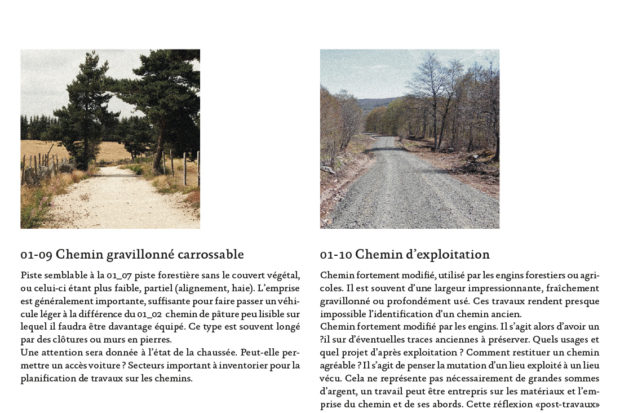 01-09 Chemin gravillonné carrossable

Piste semblable à la 01_07 piste forestière sans le couvert végétal, ou celui-ci étant plus faible, partiel (alignement, haie). L'emprise est généralement importante, suffisante pour faire passer un véhicule léger à la différence du 01_02 chemin de pâture peu lisible sur lequel il faudra être davantage équipé. Ce type est souvent longé par des clôtures ou murs en pierres.
Une attention sera donnée à l'état de la chaussée. Peut-elle permettre un accès voiture ? Secteurs important à inventorier pour la planification de travaux sur les chemins.

01-10 Chemin d'exploitation

Chemin fortement modifié, utilisé par les engins forestiers ou agricoles. Il est souvent d'une largeur impressionnante, fraîchement gravillonné ou profondément usé. Ces travaux rendent presque impossible l'identification d'un chemin ancien.
Chemin fortement modifié par les engins. Il s'agit alors d'avoir un ?il sur d'éventuelles traces anciennes à préserver. Quels usages et quel projet d'après exploitation ? Comment restituer un chemin agréable ? Il s'agit de penser la mutation d'un lieu exploité à un lieu vécu. Cela ne représente pas nécessairement de grandes sommes d'argent, un travail peut être entrepris sur les matériaux et l'emprise du chemin et de ses abords. Cette réflexion «post-travaux»